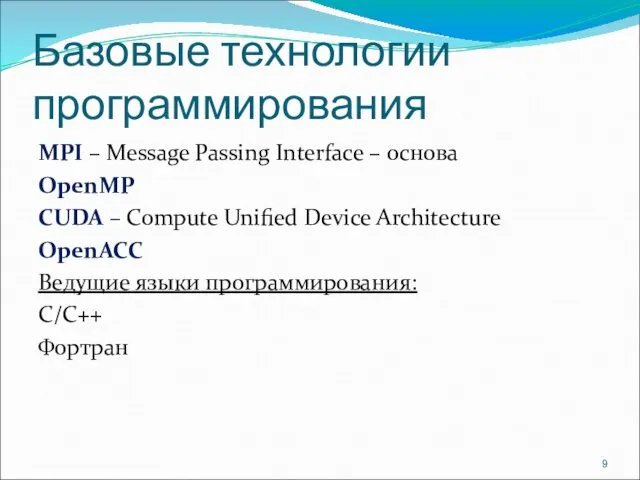 Базовые технологии программирования

MPI – Message Passing Interface – основа

OpenMP

CUDA – Compute Unified Device Architecture

OpenACC

Ведущие языки программирования:

C/C++

Фортран

9